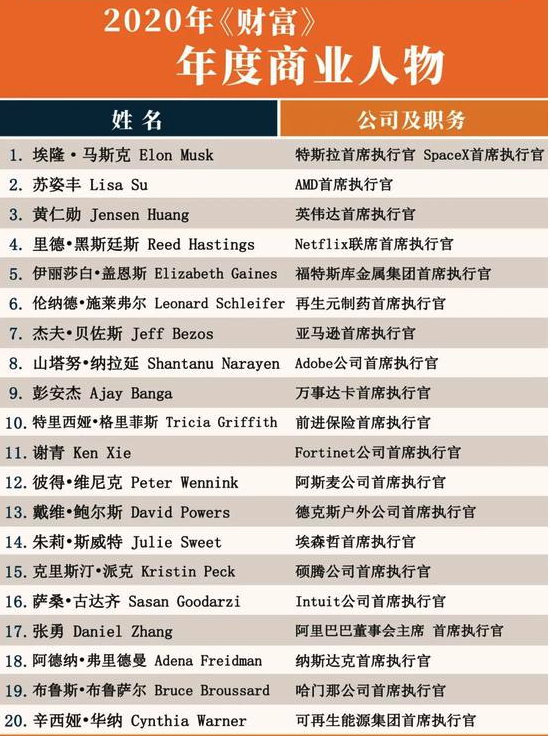 2020年《财富》
年度商业人物

| 姓名 | 公司及职务 |
|---|---|
| 1. 埃隆·马斯克 Elon Musk | 特斯拉首席执行官 SpaceX首席执行官 |
| 2. 苏姿丰 Lisa Su | AMD首席执行官 |
| 3. 黄仁勋 Jensen Huang | 英伟达首席执行官 |
| 4. 里德•黑斯廷斯 Reed Hastings | Netflix联席首席执行官 |
| 5. 伊丽莎白•盖恩斯 Elizabeth Gaines | 福特斯库金属集团首席执行官 |
| 6. 伦纳德•施莱弗尔 Leonard Schleifer | 再生元制药首席执行官 |
| 7. 杰夫•贝佐斯 Jeff Bezos | 亚马逊首席执行官 |
| 8. 山塔努•纳拉延 Shantanu Narayen | Adobe公司首席执行官 |
| 9. 彭安杰 Ajay Banga | 万事达卡首席执行官 |
| 10. 特里西娅•格里菲斯 Tricia Griffith | 前进保险首席执行官 |
| 11. 谢青 Ken Xie | Fortinet公司首席执行官 |
| 12. 彼得•维尼克 Peter Wennink | 阿斯麦公司首席执行官 |
| 13. 戴维•鲍尔斯 David Powers | 德克斯户外公司首席执行官 |
| 14. 朱莉•斯威特 Julie Sweet | 埃森哲首席执行官 |
| 15. 克里斯汀•派克 Kristin Peck | 硕腾公司首席执行官 |
| 16. 萨桑•古达齐 Sasan Goodarzi | Intuit公司首席执行官 |
| 17. 张勇 Daniel Zhang | 阿里巴巴董事会主席 首席执行官 |
| 18. 阿德纳•弗里德曼 Adena Freidman | 纳斯达克首席执行官 |
| 19. 布鲁斯•布鲁萨尔 Bruce Broussard | 哈门那公司首席执行官 |
| 20. 辛西娅•华纳 Cynthia Warner | 可再生能源集团首席执行官 |